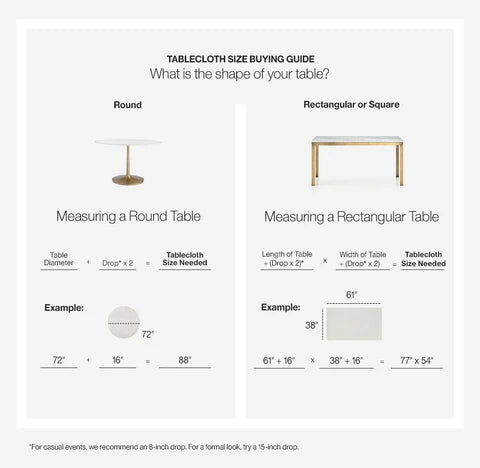 TABLECLOTH SIZE BUYING GUIDE
What is the shape of your table?

Round

Measuring a Round Table

Table Diameter + Drop* x 2 = Tablecloth Size Needed

Example:

72"

72" + 16" = 88"

Rectangular or Square

Measuring a Rectangular Table

Length of Table + (Drop x 2)* x Width of Table + (Drop* x 2) = Tablecloth Size Needed

Example:

61"

38"

61" + 16" x 38" + 16" = 77" x 54"

*For casual events, we recommend an 8-inch drop. For a formal look, try a 15-inch drop.